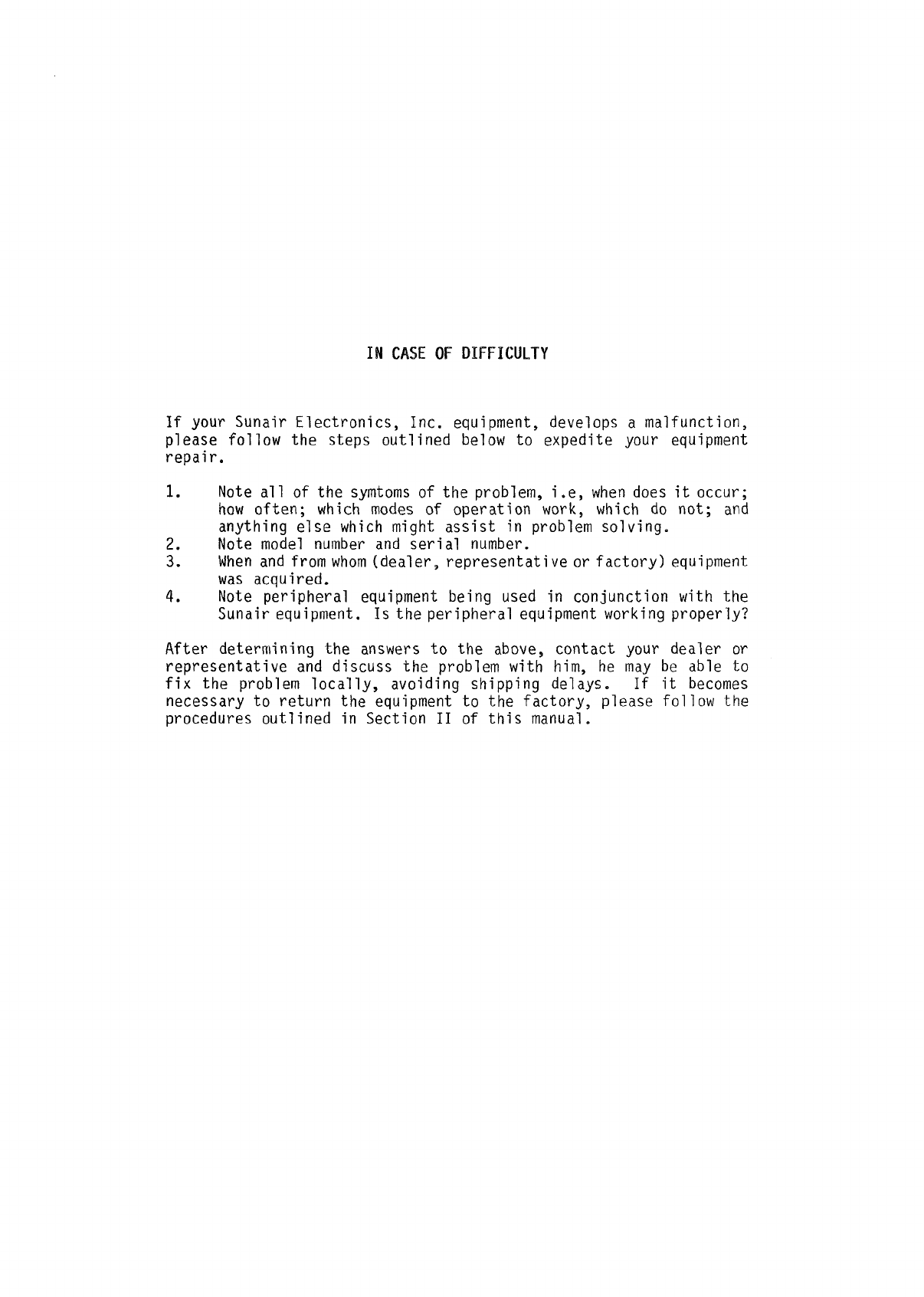 IN CASE OF DIFFICULTY

If your Sunair Electronics, Inc. equipment, develops a malfunction, please follow the steps outlined below to expedite your equipment repair.

1. Note all of the symtoms of the problem, i.e, when does it occur; how often; which modes of operation work, which do not; and anything else which might assist in problem solving.
2. Note model number and serial number.
3. When and from whom (dealer, representative or factory) equipment was acquired.
4. Note peripheral equipment being used in conjunction with the Sunair equipment. Is the peripheral equipment working properly?

After determining the answers to the above, contact your dealer or representative and discuss the problem with him, he may be able to fix the problem locally, avoiding shipping delays. If it becomes necessary to return the equipment to the factory, please follow the procedures outlined in Section II of this manual.